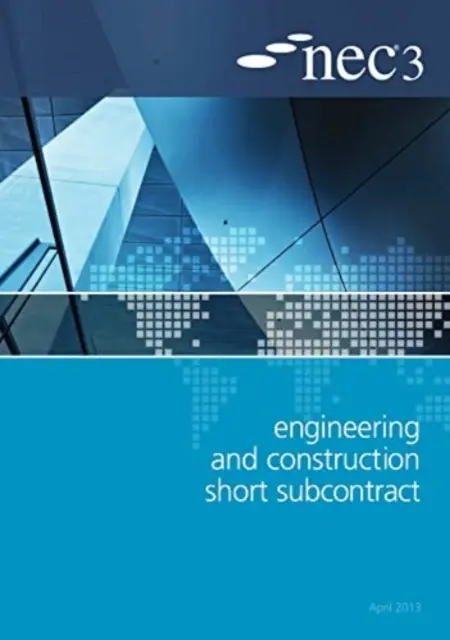 nec®3

engineering
and construction
short subcontract

April 2013